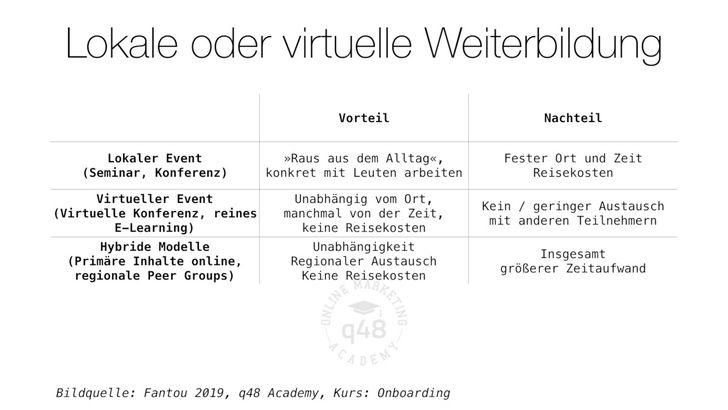 Lokale oder virtuelle Weiterbildung

| | Vorteil | Nachteil |
|---|---|---|
| Lokaler Event (Seminar, Konferenz) | »Raus aus dem Alltag«, konkret mit Leuten arbeiten | Fester Ort und Zeit Reisekosten |
| Virtueller Event (Virtuelle Konferenz, reines E-Learning) | Unabhängig vom Ort, manchmal von der Zeit, keine Reisekosten | Kein / geringer Austausch mit anderen Teilnehmern |
| Hybride Modelle (Primäre Inhalte online, regionale Peer Groups) | Unabhängigkeit Regionaler Austausch Keine Reisekosten | Insgesamt größerer Zeitaufwand |

ONLINE MARKETING q48 ACADEMY

Bildquelle: Fantou 2019, q48 Academy, Kurs: Onboarding